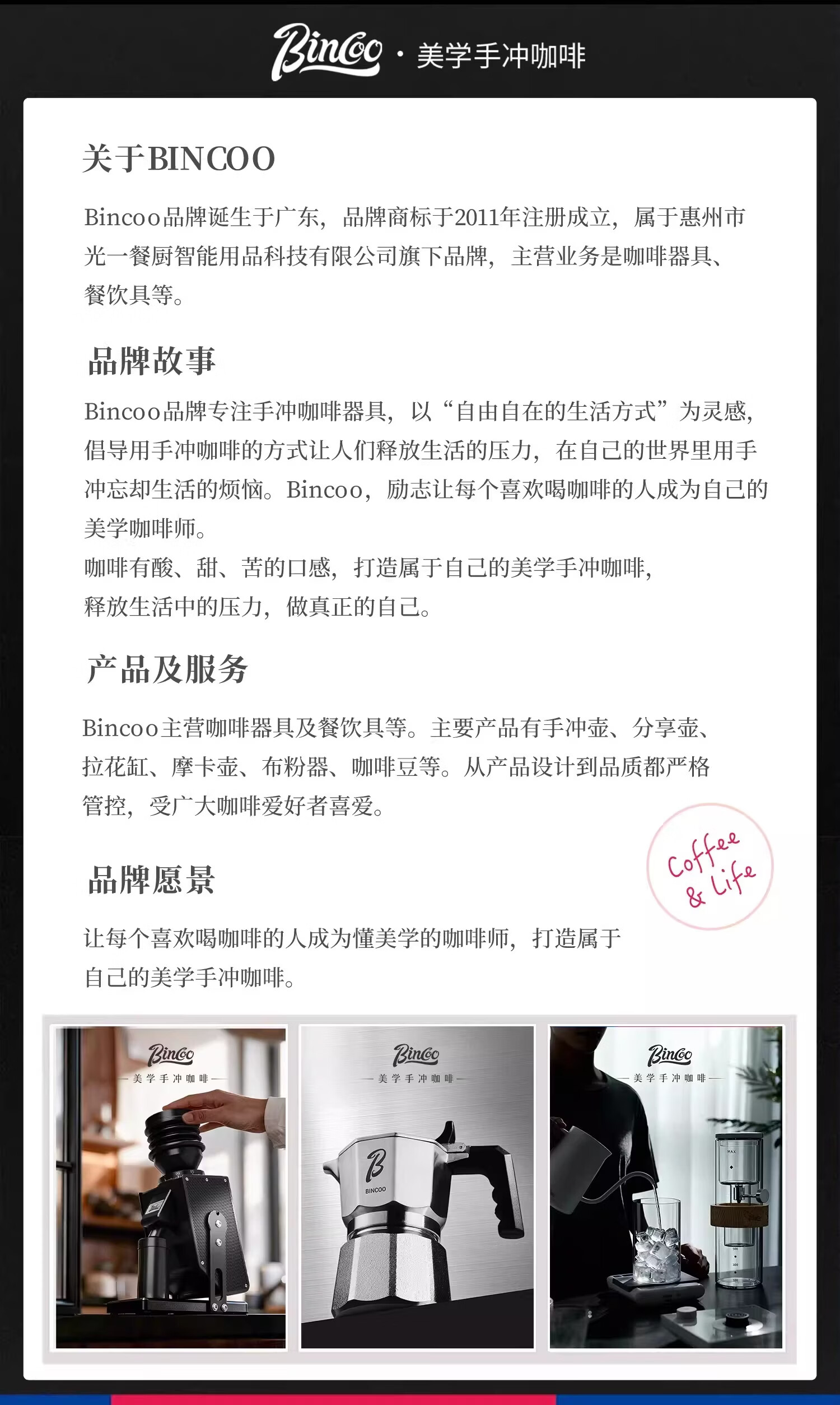 Bincoo · 美学手冲咖啡

关于BINCOO

Bincoo品牌诞生于广东，品牌商标于2011年注册成立，属于惠州市光一餐厨智能用品科技有限公司旗下品牌，主营业务是咖啡器具、餐饮具等。

品牌故事

Bincoo品牌专注手冲咖啡器具，以“自由自在的生活方式”为灵感，倡导用手冲咖啡的方式让人们释放生活的压力，在自己的世界里用手冲忘却生活的烦恼。Bincoo，励志让每个喜欢喝咖啡的人成为自己的美学咖啡师。

咖啡有酸、甜、苦的口感，打造属于自己的美学手冲咖啡，
释放生活中的压力，做真正的自己。

产品及服务

Bincoo主营咖啡器具及餐饮具等。主要产品有手冲壶、分享壶、拉花缸、摩卡壶、布粉器、咖啡豆等。从产品设计到品质都严格管控，受广大咖啡爱好者喜爱。

Coffee & Life

品牌愿景

让每个喜欢喝咖啡的人成为懂美学的咖啡师，打造属于自己的美学手冲咖啡。

Bincoo
美学手冲咖啡

Bincoo
美学手冲咖啡

BINCOO

Bincoo
美学手冲咖啡